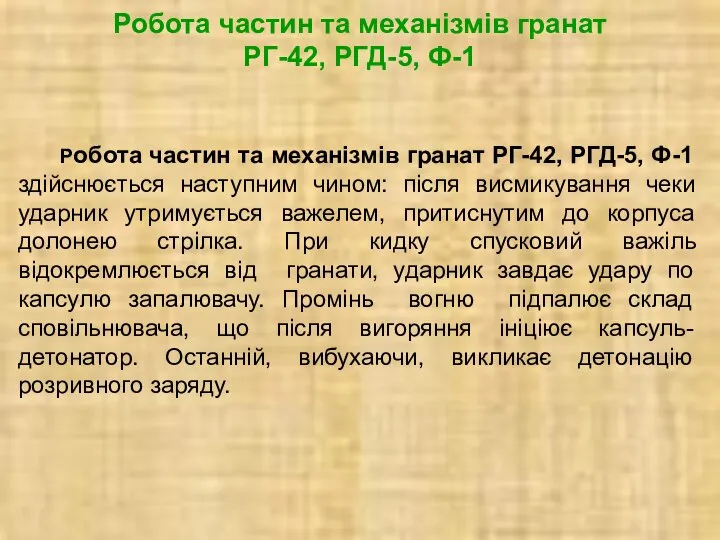 Робота частин та механізмів гранат РГ-42, РГД-5, Ф-1

Робота частин та механізмів гранат РГ-42, РГД-5, Ф-1 здійснюється наступним чином: після висмикування чеки ударник утримується важелем, притиснутим до корпуса долонею стрілка. При кидку спусковий важіль відокремлюється від гранати, ударник завдає удару по капсулю запалювачу. Промінь вогню підпалює склад сповільнювача, що після вигоряння ініціює капсуль-детонатор. Останній, вибухаючи, викликає детонацію розривного заряду.